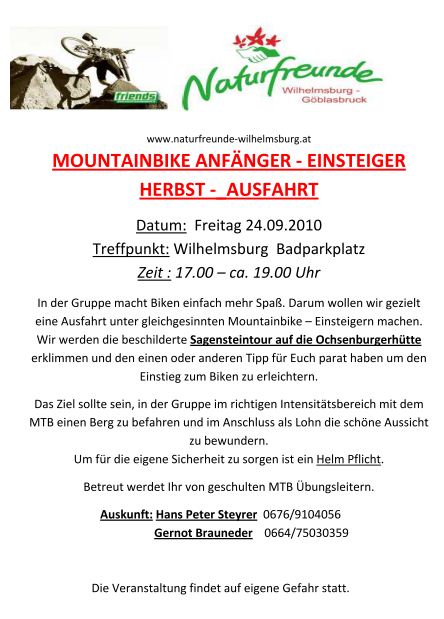 friends

Naturfreunde
Wilhelmsburg - Göblasbruck

www.naturfreunde-wilhelmsburg.at

MOUNTAINBIKE ANFÄNGER - EINSTEIGER
HERBST - _AUSFAHRT

Datum: Freitag 24.09.2010
Treffpunkt: Wilhelmsburg Badparkplatz
Zeit : 17.00 – ca. 19.00 Uhr

In der Gruppe macht Biken einfach mehr Spaß. Darum wollen wir gezielt eine Ausfahrt unter gleichgesinnten Mountainbike – Einsteigern machen. Wir werden die beschilderte Sagensteintour auf die Ochsenburgerhütte erklimmen und den einen oder anderen Tipp für Euch parat haben um den Einstieg zum Biken zu erleichtern.

Das Ziel sollte sein, in der Gruppe im richtigen Intensitätsbereich mit dem MTB einen Berg zu befahren und im Anschluss als Lohn die schöne Aussicht zu bewundern.
Um für die eigene Sicherheit zu sorgen ist ein Helm Pflicht.

Betreut werdet Ihr von geschulten MTB Übungsleitern.

Auskunft: Hans Peter Steyrer 0676/9104056
Gernot Brauneder 0664/75030359

Die Veranstaltung findet auf eigene Gefahr statt.